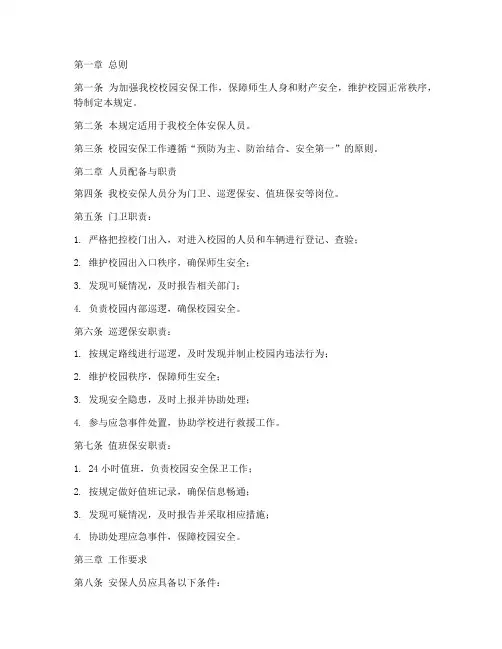 第一章 总则

第一条 为加强我校校园安保工作，保障师生人身和财产安全，维护校园正常秩序，特制定本规定。

第二条 本规定适用于我校全体安保人员。

第三条 校园安保工作遵循“预防为主、防治结合、安全第一”的原则。

第二章 人员配备与职责

第四条 我校安保人员分为门卫、巡逻保安、值班保安等岗位。

第五条 门卫职责：

1. 严格把控校门出入，对进入校园的人员和车辆进行登记、查验；

2. 维护校园出入口秩序，确保师生安全；

3. 发现可疑情况，及时报告相关部门；

4. 负责校园内部巡逻，确保校园安全。

第六条 巡逻保安职责：

1. 按规定路线进行巡逻，及时发现并制止校园内违法行为；

2. 维护校园秩序，保障师生安全；

3. 发现安全隐患，及时上报并协助处理；

4. 参与应急事件处置，协助学校进行救援工作。

第七条 值班保安职责：

1. 24 小时值班，负责校园安全保卫工作；

2. 按规定做好值班记录，确保信息畅通；

3. 发现可疑情况，及时报告并采取相应措施；

4. 协助处理应急事件，保障校园安全。

第三章 工作要求

第八条 安保人员应具备以下条件：